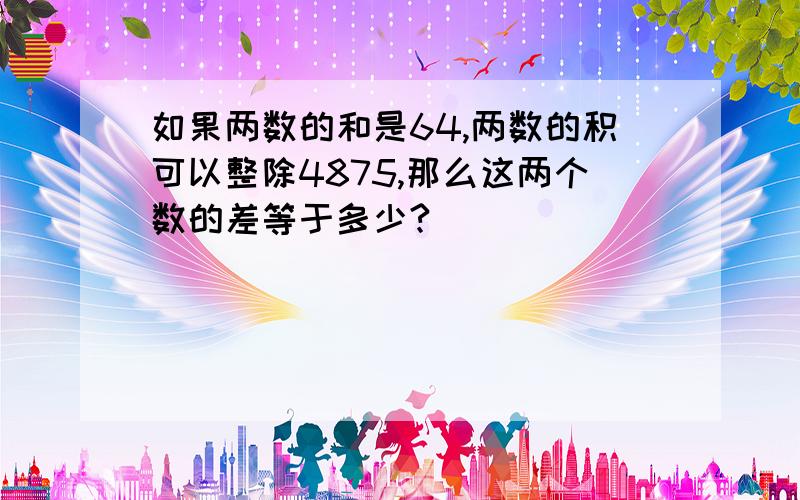 如果两数的和是64,两数的积可以整除4875,那么这两个数的差等于多少?